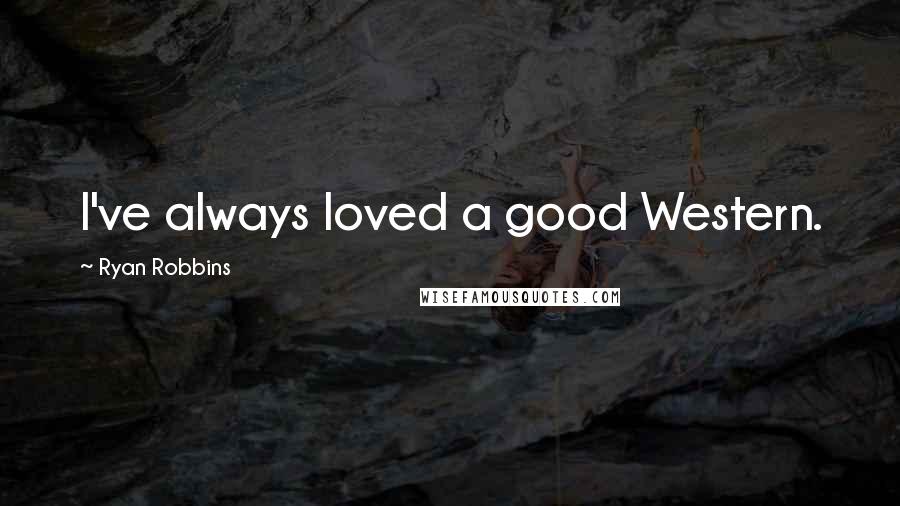 I've always loved a good Western.

~ Ryan Robbins

WISEFAMOUSQUOTES.COM